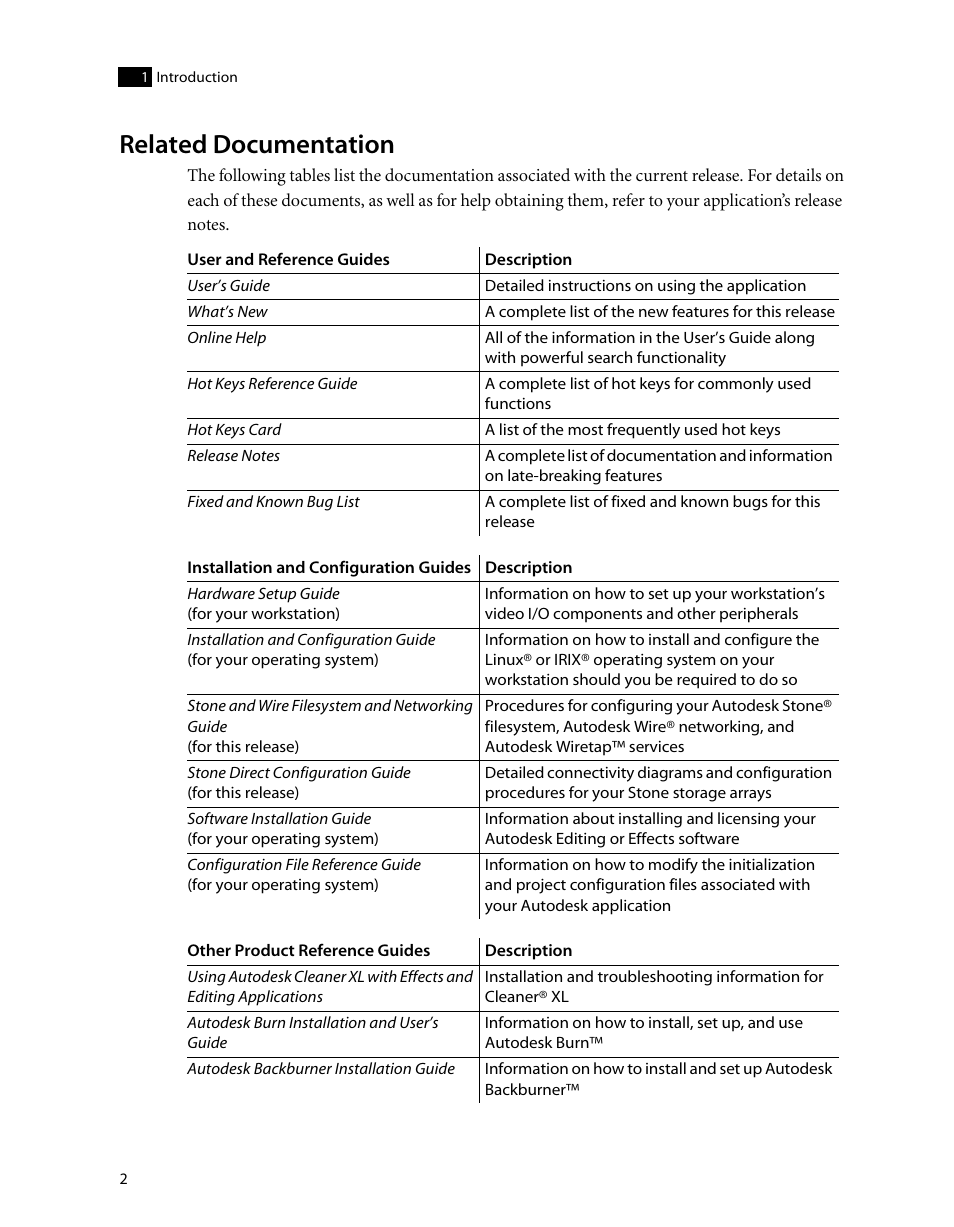 1 Introduction

Related Documentation

The following tables list the documentation associated with the current release. For details on each of these documents, as well as for help obtaining them, refer to your application's release notes.

| User and Reference Guides | Description |
|---|---|
| User's Guide | Detailed instructions on using the application |
| What's New | A complete list of the new features for this release |
| Online Help | All of the information in the User's Guide along with powerful search functionality |
| Hot Keys Reference Guide | A complete list of hot keys for commonly used functions |
| Hot Keys Card | A list of the most frequently used hot keys |
| Release Notes | A complete list of documentation and information on late-breaking features |
| Fixed and Known Bug List | A complete list of fixed and known bugs for this release |

| Installation and Configuration Guides | Description |
|---|---|
| Hardware Setup Guide (for your workstation) | Information on how to set up your workstation's video I/O components and other peripherals |
| Installation and Configuration Guide (for your operating system) | Information on how to install and configure the Linux® or IRIX® operating system on your workstation should you be required to do so |
| Stone and Wire Filesystem and Networking Guide (for this release) | Procedures for configuring your Autodesk Stone® filesystem, Autodesk Wire® networking, and Autodesk Wiretap™ services |
| Stone Direct Configuration Guide (for this release) | Detailed connectivity diagrams and configuration procedures for your Stone storage arrays |
| Software Installation Guide (for your operating system) | Information about installing and licensing your Autodesk Editing or Effects software |
| Configuration File Reference Guide (for your operating system) | Information on how to modify the initialization and project configuration files associated with your Autodesk application |

| Other Product Reference Guides | Description |
|---|---|
| Using Autodesk Cleaner XL with Effects and Editing Applications | Installation and troubleshooting information for Cleaner® XL |
| Autodesk Burn Installation and User's Guide | Information on how to install, set up, and use Autodesk Burn™ |
| Autodesk Backburner Installation Guide | Information on how to install and set up Autodesk Backburner™ |

2